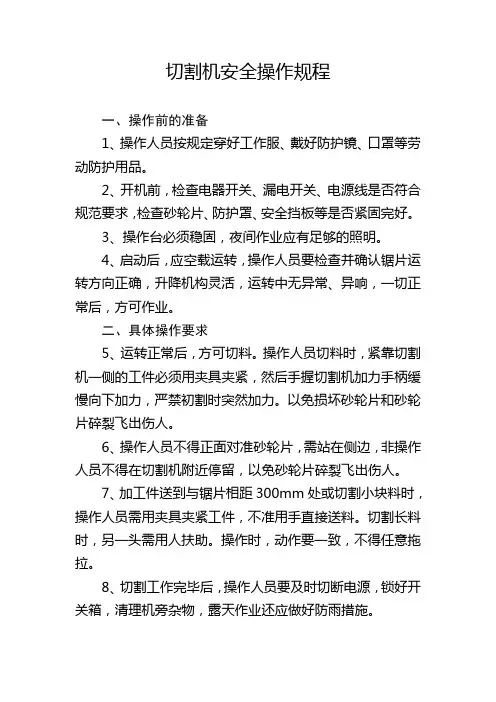 切割机安全操作规程

一、操作前的准备

1、操作人员按规定穿好工作服、戴好防护镜、口罩等劳动防护用品。

2、开机前，检查电器开关、漏电开关、电源线是否符合规范要求，检查砂轮片、防护罩、安全挡板等是否紧固完好。

3、操作台必须稳固，夜间作业应有足够的照明。

4、启动后，应空载运转，操作人员要检查并确认锯片运转方向正确，升降机构灵活，运转中无异常、异响，一切正常后，方可作业。

二、具体操作要求

5、运转正常后，方可切料。操作人员切料时，紧靠切割机一侧的工件必须用夹具夹紧，然后手握切割机加力手柄缓慢向下加力，严禁初割时突然加力。以免损坏砂轮片和砂轮片碎裂飞出伤人。

6、操作人员不得正面对准砂轮片，需站在侧边，非操作人员不得在切割机附近停留，以免砂轮片碎裂飞出伤人。

7、加工件送到与锯片相距 300mm 处或切割小块料时，操作人员需用夹具夹紧工件，不准用手直接送料。切割长料时，另一头需用人扶助。操作时，动作要一致，不得任意拖拉。

8、切割工作完毕后，操作人员要及时切断电源，锁好开关箱，清理机旁杂物，露天作业还应做好防雨措施。